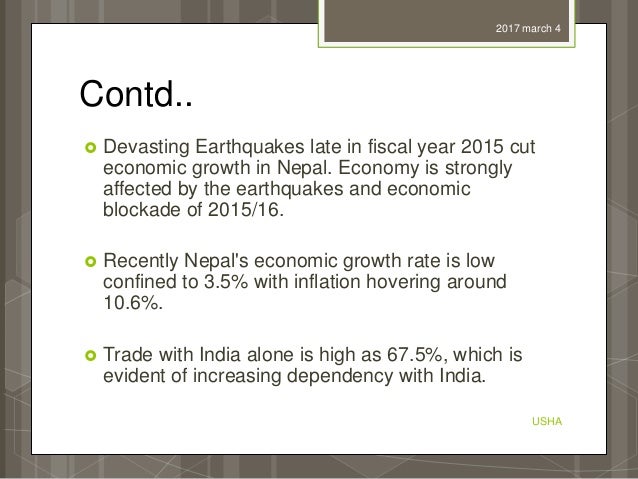 2017 march 4

Contd..

Devasting Earthquakes late in fiscal year 2015 cut economic growth in Nepal. Economy is strongly affected by the earthquakes and economic blockade of 2015/16.

Recently Nepal's economic growth rate is low confined to 3.5% with inflation hovering around 10.6%.

Trade with India alone is high as 67.5%, which is evident of increasing dependency with India.

USHA